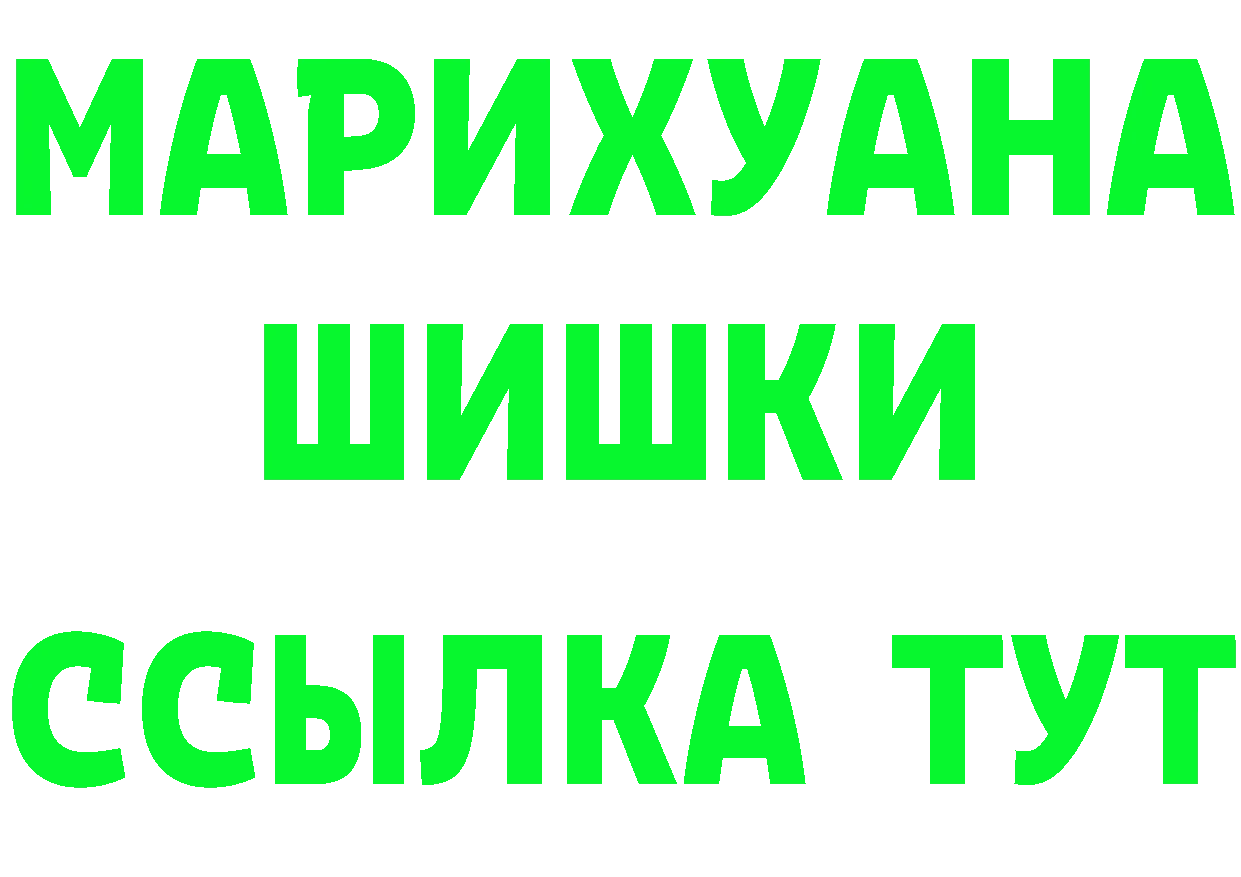 МАРИХУАНА
ШИШКИ
ССЫЛКА ТУТ